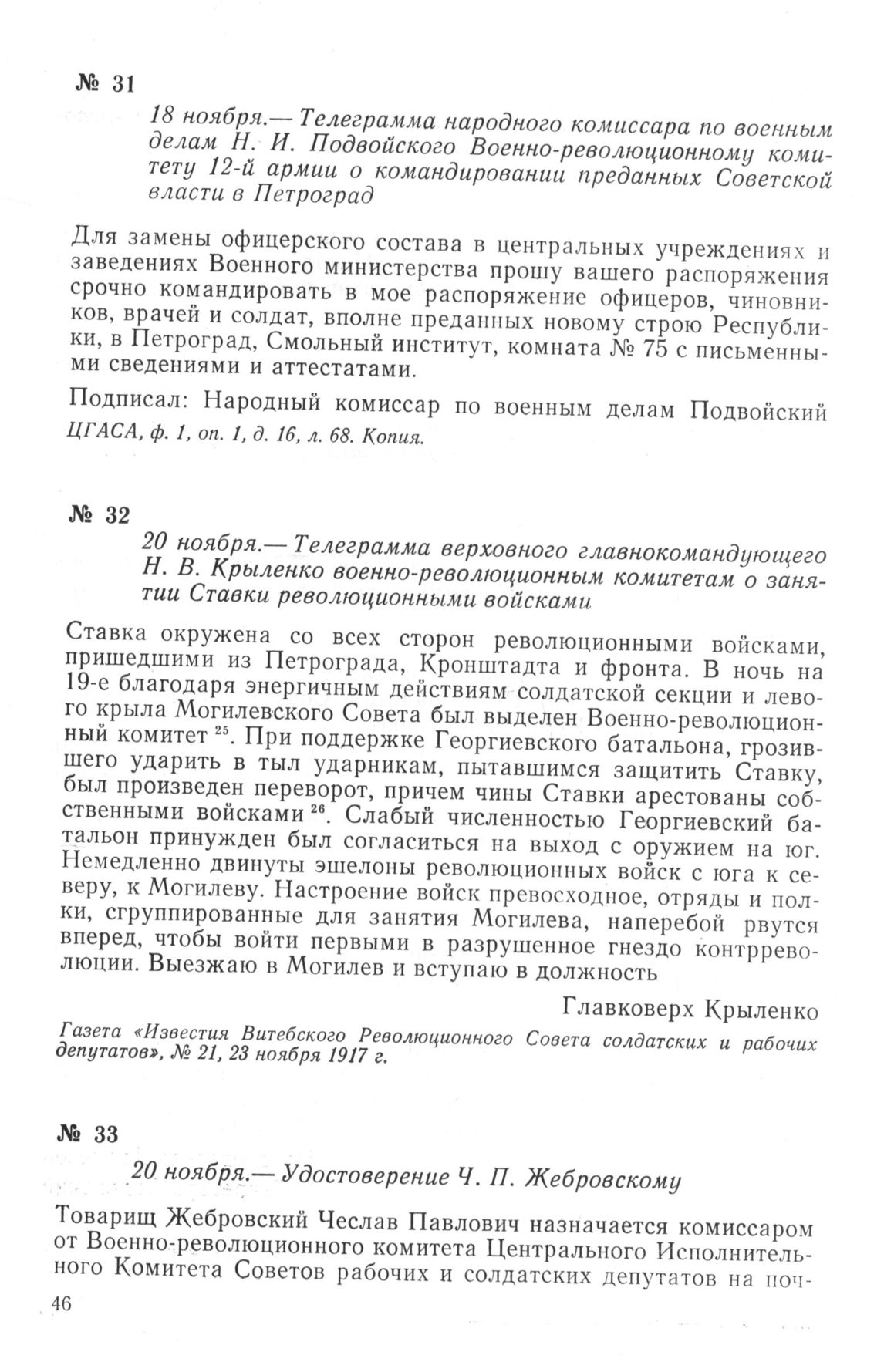 № 31

18 ноября.— Телеграмма народного комиссара по военным делам Н. И. Подвойского Военно-революционному комитету 12-й армии о командировании преданных Советской власти в Петроград

Для замены офицерского состава в центральных учреждениях и заведениях Военного министерства прошу вашего распоряжения срочно командировать в мое распоряжение офицеров, чиновников, врачей и солдат, вполне преданных новому строю Республики, в Петроград, Смольный институт, комната № 75 с письменными сведениями и аттестатами.

Подписал: Народный комиссар по военным делам Подвойский

ЦГАСА, ф. 1, оп. 1, д. 16, л. 68. Копия.

№ 32

20 ноября.— Телеграмма верховного главнокомандующего Н. В. Крыленко военно-революционным комитетам о занятии Ставки революционными войсками

Ставка окружена со всех сторон революционными войсками, пришедшими из Петрограда, Кронштадта и фронта. В ночь на 19-е благодаря энергичным действиям солдатской секции и левого крыла Могилевского Совета был выделен Военно-революционный комитет $^{25}$. При поддержке Георгиевского батальона, грозившего ударить в тыл ударникам, пытавшимся защитить Ставку, был произведен переворот, причем чины Ставки арестованы собственными войсками $^{26}$. Слабый численностью Георгиевский батальон принужден был согласиться на выход с оружием на юг. Немедленно двинуты эшелоны революционных войск с юга к северу, к Могилеву. Настроение войск превосходное, отряды и полки, сгруппированные для занятия Могилева, наперебой рвутся вперед, чтобы войти первыми в разрушенное гнездо контрреволюции. Выезжаю в Могилев и вступаю в должность

Главковерх Крыленко

Газета «Известия Витебского Революционного Совета солдатских и рабочих депутатов», № 21, 23 ноября 1917 г.

№ 33

20 ноября.— Удостоверение Ч. П. Жебровскому

Товарищ Жебровский Чеслав Павлович назначается комиссаром от Военно-революционного комитета Центрального Исполнительного Комитета Советов рабочих и солдатских депутатов на поч-

46